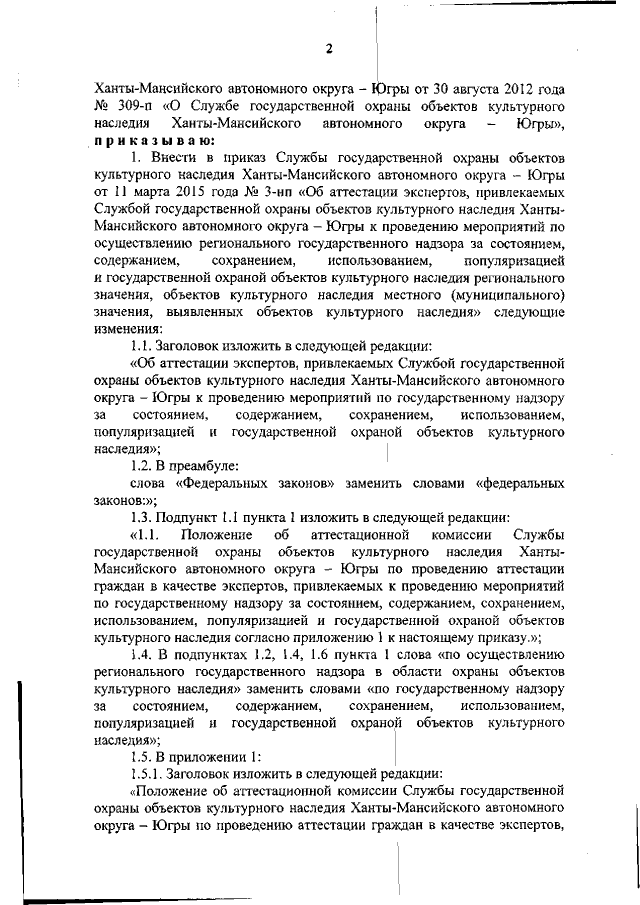 2

Ханты-Мансийского автономного округа – Югры от 30 августа 2012 года № 309-п «О Службе государственной охраны объектов культурного наследия Ханты-Мансийского автономного округа – Югры», приказываю:

1. Внести в приказ Службы государственной охраны объектов культурного наследия Ханты-Мансийского автономного округа – Югры от 11 марта 2015 года № 3-нп «Об аттестации экспертов, привлекаемых Службой государственной охраны объектов культурного наследия Ханты-Мансийского автономного округа – Югры к проведению мероприятий по осуществлению регионального государственного надзора за состоянием, содержанием, сохранением, использованием, популяризацией и государственной охраной объектов культурного наследия регионального значения, объектов культурного наследия местного (муниципального) значения, выявленных объектов культурного наследия» следующие изменения:

1.1. Заголовок изложить в следующей редакции:

«Об аттестации экспертов, привлекаемых Службой государственной охраны объектов культурного наследия Ханты-Мансийского автономного округа – Югры к проведению мероприятий по государственному надзору за состоянием, содержанием, сохранением, использованием, популяризацией и государственной охраной объектов культурного наследия»;

1.2. В преамбуле:

слова «Федеральных законов» заменить словами «федеральных законов:»;

1.3. Подпункт 1.1 пункта 1 изложить в следующей редакции:

«1.1. Положение об аттестационной комиссии Службы государственной охраны объектов культурного наследия Ханты-Мансийского автономного округа – Югры по проведению аттестации граждан в качестве экспертов, привлекаемых к проведению мероприятий по государственному надзору за состоянием, содержанием, сохранением, использованием, популяризацией и государственной охраной объектов культурного наследия согласно приложению 1 к настоящему приказу.»;

1.4. В подпунктах 1.2, 1.4, 1.6 пункта 1 слова «по осуществлению регионального государственного надзора в области охраны объектов культурного наследия» заменить словами «по государственному надзору за состоянием, содержанием, сохранением, использованием, популяризацией и государственной охраной объектов культурного наследия»;

1.5. В приложении 1:

1.5.1. Заголовок изложить в следующей редакции:

«Положение об аттестационной комиссии Службы государственной охраны объектов культурного наследия Ханты-Мансийского автономного округа – Югры по проведению аттестации граждан в качестве экспертов,